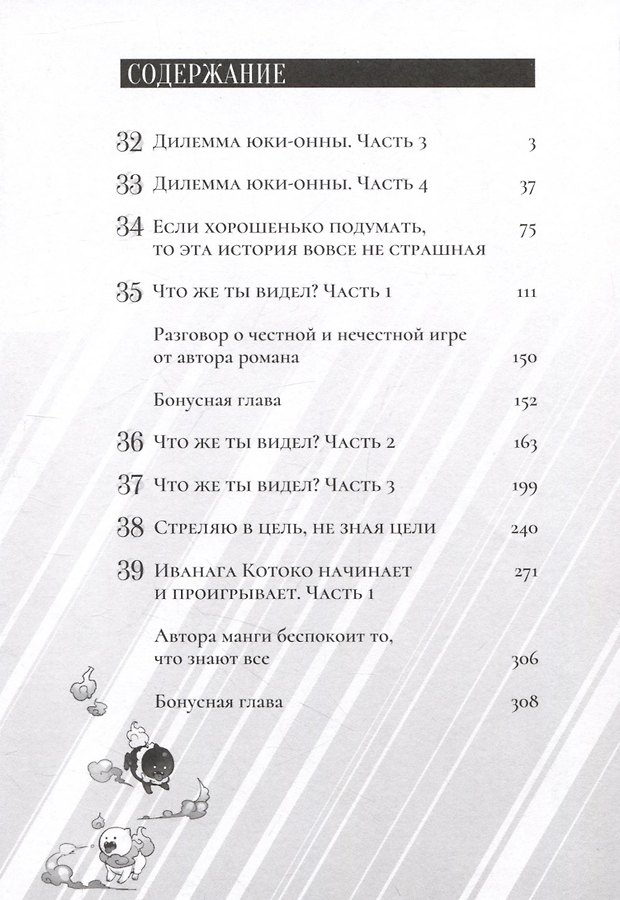 СОДЕРЖАНИЕ

32 Дилемма юки-онны. Часть 3 3

33 Дилемма юки-онны. Часть 4 37

34 Если хорошенько подумать, то эта история вовсе не страшная 75

35 Что же ты видел? Часть 1 111

Разговор о честной и нечестной игре от автора романа 150

Бонусная глава 152

36 Что же ты видел? Часть 2 163

37 Что же ты видел? Часть 3 199

38 Стреляю в цель, не зная цели 240

39 Иванага Котоко начинает и проигрывает. Часть 1 271

Автора манги беспокоит то, что знают все 306

Бонусная глава 308